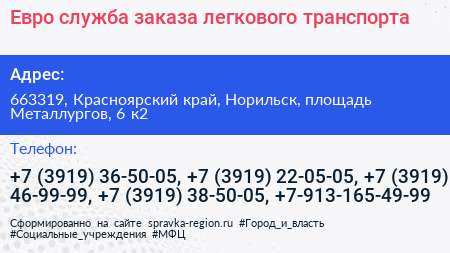 Евро служба заказа легкового транспорта

Адрес:

663319, Красноярский край, Норильск, площадь Металлургов, 6 к2

Телефон:

+7 (3919) 36-50-05, +7 (3919) 22-05-05, +7 (3919) 46-99-99, +7 (3919) 38-50-05, +7-913-165-49-99

Сформированно на сайте spravka-region.ru #Город_и_власть #Социальные_учреждения #МФЦ